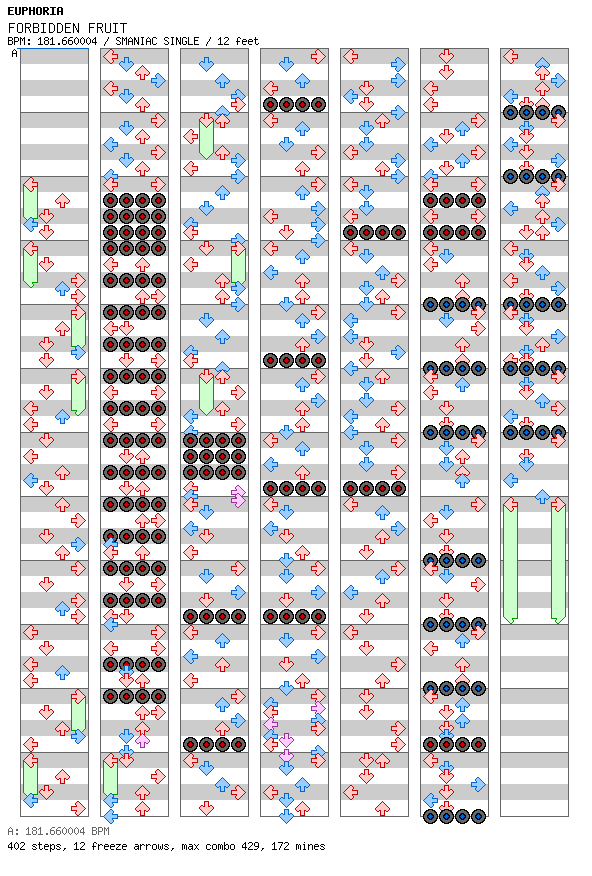 EUPHORIA
FORBIDDEN FRUIT
BPM: 181.660004 / SMANIAC SINGLE / 12 feet
A

A: 181.660004 BPM
402 steps, 12 freeze arrows, max combo 429, 172 mines